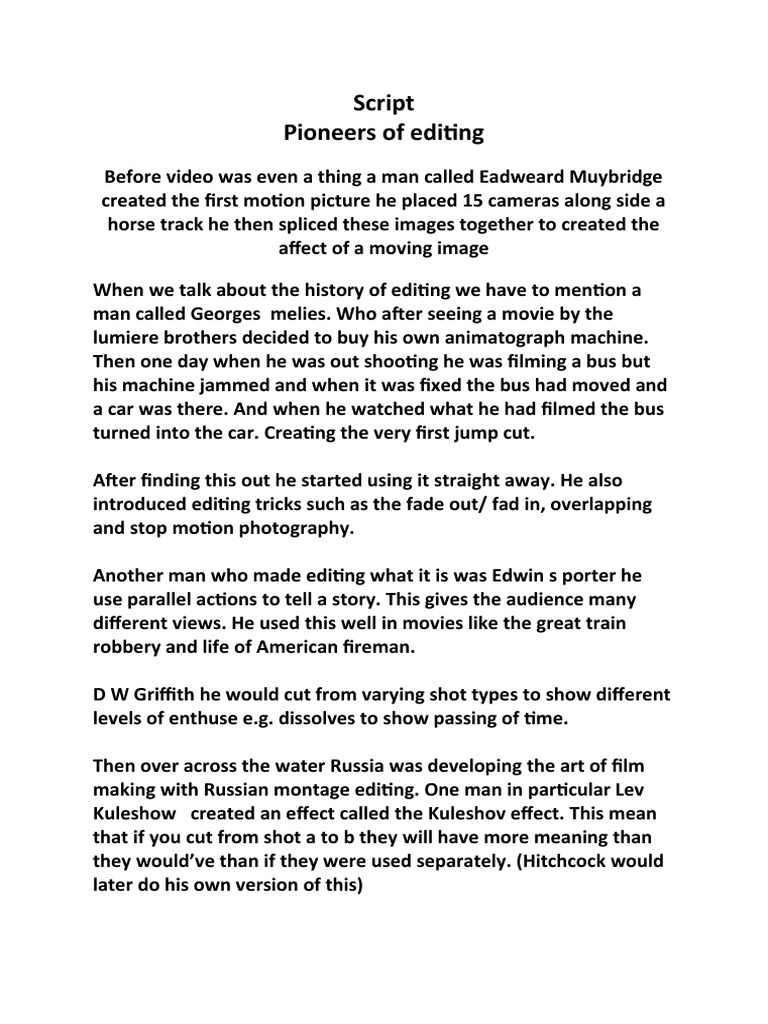 Script
Pioneers of editing

Before video was even a thing a man called Eadweard Muybridge created the first motion picture he placed 15 cameras along side a horse track he then spliced these images together to created the affect of a moving image

When we talk about the history of editing we have to mention a man called Georges melies. Who after seeing a movie by the lumiere brothers decided to buy his own animatograph machine. Then one day when he was out shooting he was filming a bus but his machine jammed and when it was fixed the bus had moved and a car was there. And when he watched what he had filmed the bus turned into the car. Creating the very first jump cut.

After finding this out he started using it straight away. He also introduced editing tricks such as the fade out/ fad in, overlapping and stop motion photography.

Another man who made editing what it is was Edwin s porter he use parallel actions to tell a story. This gives the audience many different views. He used this well in movies like the great train robbery and life of American fireman.

D W Griffith he would cut from varying shot types to show different levels of enthuse e.g. dissolves to show passing of time.

Then over across the water Russia was developing the art of film making with Russian montage editing. One man in particular Lev Kuleshow created an effect called the Kuleshov effect. This mean that if you cut from shot a to b they will have more meaning than they would've than if they were used separately. (Hitchcock would later do his own version of this)